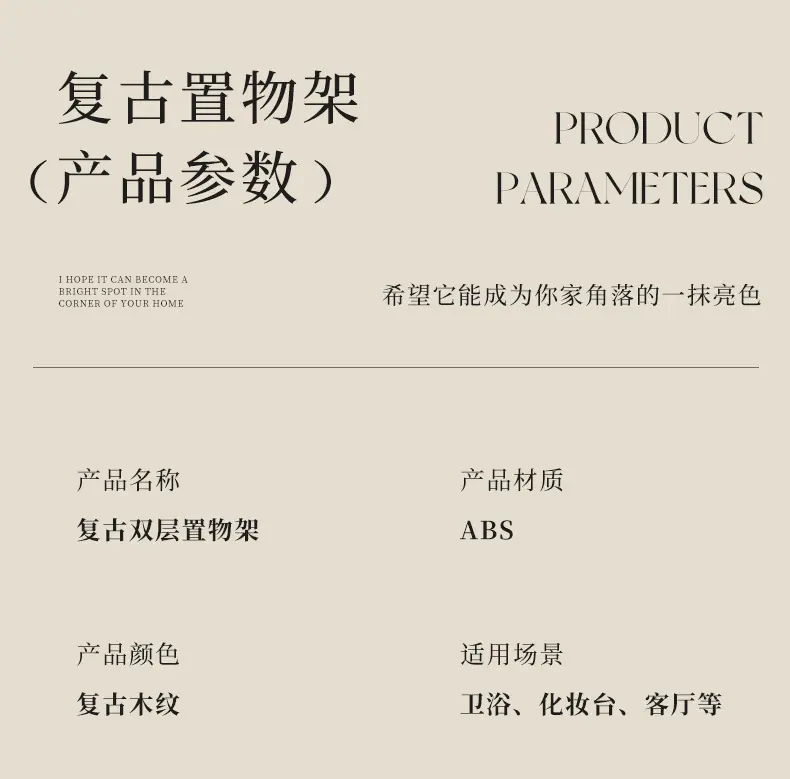 复古置物架
(产品参数)

PRODUCT
PARAMETERS

I HOPE IT CAN BECOME A
BRIGHT SPOT IN THE
CORNER OF YOUR HOME

希望它能成为你家角落的一抹亮色

产品名称
复古双层置物架

产品材质
ABS

产品颜色
复古木纹

适用场景
卫浴、化妆台、客厅等